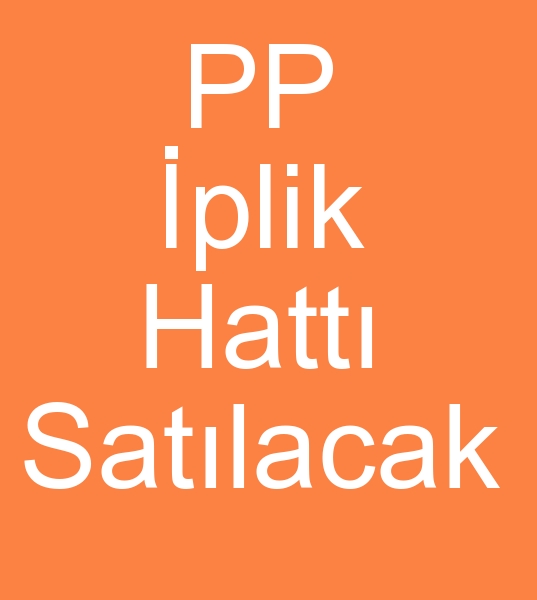 PP
İplik
Hattı
Satılacak